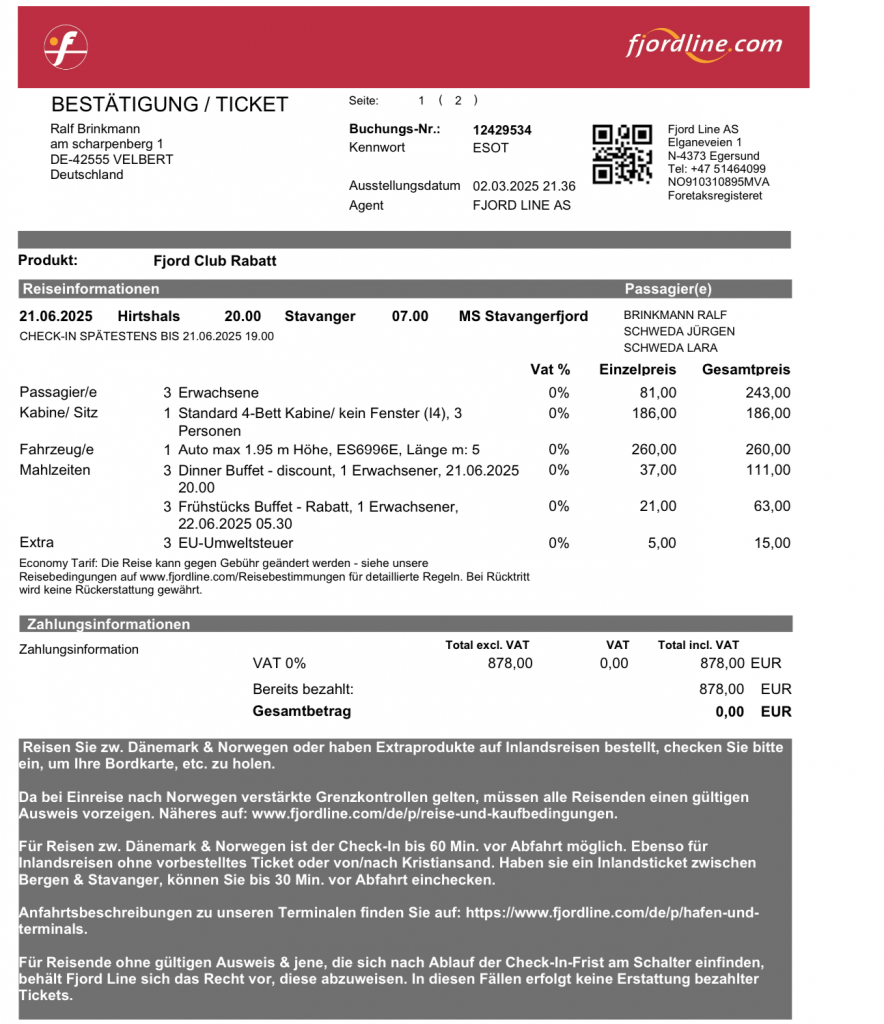 fjordline.com

BESTÄTIGUNG / TICKET

Seite: 1 ( 2 )

Ralf Brinkmann
am scharpenberg 1
DE-42555 VELBERT
Deutschland

Buchungs-Nr.: 12429534
Kennwort ESOT

Ausstellungsdatum 02.03.2025 21.36
Agent FJORD LINE AS

Fjord Line AS
Elganeveien 1
N-4373 Egersund
Tel: +47 51464099
NO910310895MVA
Foretaksregisteret

Produkt: Fjord Club Rabatt

Reiseinformationen

Passagier(e)

21.06.2025 Hirtshals 20.00 Stavanger 07.00 MS Stavangerfjord
CHECK-IN SPÄTESTENS BIS 21.06.2025 19.00

BRINKMANN RALF
SCHWEDA JÜRGEN
SCHWEDA LARA

| | | Vat % | Einzelpreis | Gesamtpreis |
|---|---|---|---|---|
| Passagier/e | 3 Erwachsene | 0% | 81,00 | 243,00 |
| Kabine/ Sitz | 1 Standard 4-Bett Kabine/ kein Fenster (I4), 3 Personen | 0% | 186,00 | 186,00 |
| Fahrzeug/e | 1 Auto max 1.95 m Höhe, ES6996E, Länge m: 5 | 0% | 260,00 | 260,00 |
| Mahlzeiten | 3 Dinner Buffet - discount, 1 Erwachsener, 21.06.2025 20.00 | 0% | 37,00 | 111,00 |
| | 3 Frühstücks Buffet - Rabatt, 1 Erwachsener, 22.06.2025 05.30 | 0% | 21,00 | 63,00 |
| Extra | 3 EU-Umweltsteuer | 0% | 5,00 | 15,00 |

Economy Tarif: Die Reise kann gegen Gebühr geändert werden - siehe unsere Reisebedingungen auf www.fjordline.com/Reisebestimmungen für detaillierte Regeln. Bei Rücktritt wird keine Rückerstattung gewährt.

Zahlungsinformationen

| Zahlungsinformation | | Total excl. VAT | VAT | Total incl. VAT |
|---|---|---|---|---|
| | VAT 0% | 878,00 | 0,00 | 878,00 EUR |
| | Bereits bezahlt: | | | 878,00 EUR |
| | Gesamtbetrag | | | 0,00 EUR |

Reisen Sie zw. Dänemark & Norwegen oder haben Extraprodukte auf Inlandsreisen bestellt, checken Sie bitte ein, um Ihre Bordkarte, etc. zu holen.

Da bei Einreise nach Norwegen verstärkte Grenzkontrollen gelten, müssen alle Reisenden einen gültigen Ausweis vorzeigen. Näheres auf: www.fjordline.com/de/p/reise-und-kaufbedingungen.

Für Reisen zw. Dänemark & Norwegen ist der Check-In bis 60 Min. vor Abfahrt möglich. Ebenso für Inlandsreisen ohne vorbestelltes Ticket oder von/nach Kristiansand. Haben sie ein Inlandsticket zwischen Bergen & Stavanger, können Sie bis 30 Min. vor Abfahrt einchecken.

Anfahrtsbeschreibungen zu unseren Terminalen finden Sie auf: https://www.fjordline.com/de/p/hafen-und-terminals.

Für Reisende ohne gültigen Ausweis & jene, die sich nach Ablauf der Check-In-Frist am Schalter einfinden, behält Fjord Line sich das Recht vor, diese abzuweisen. In diesen Fällen erfolgt keine Erstattung bezahlter Tickets.